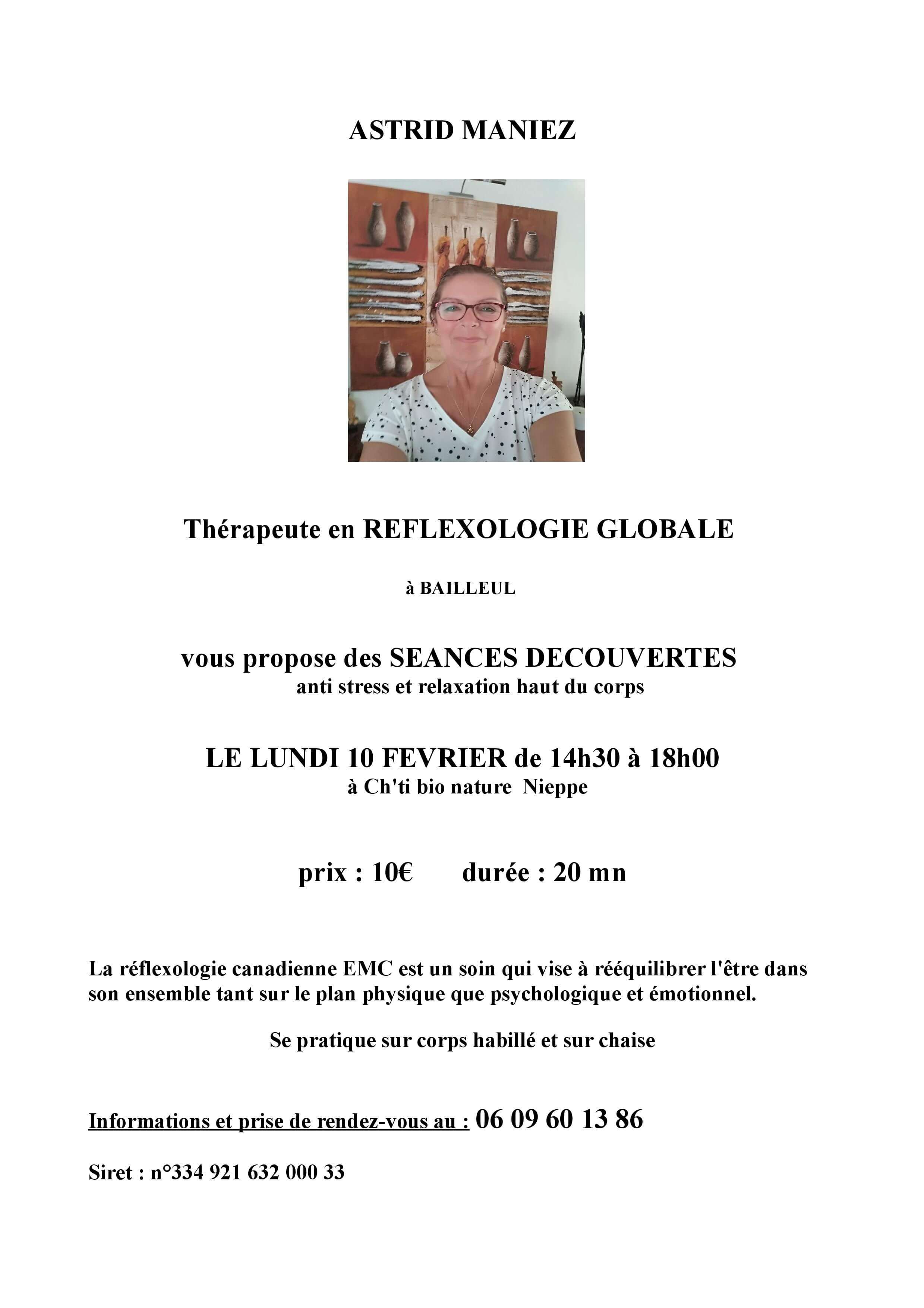 ASTRID MANIEZ

Thérapeute en REFLEXOLOGIE GLOBALE

à BAILLEUL

vous propose des SEANCES DECOUVERTES
anti stress et relaxation haut du corps

LE LUNDI 10 FEVRIER de 14h30 à 18h00
à Ch'ti bio nature Nieppe

prix : 10€ durée : 20 mn

La réflexologie canadienne EMC est un soin qui vise à rééquilibrer l'être dans son ensemble tant sur le plan physique que psychologique et émotionnel.

Se pratique sur corps habillé et sur chaise

Informations et prise de rendez-vous au : 06 09 60 13 86

Siret : n°334 921 632 000 33